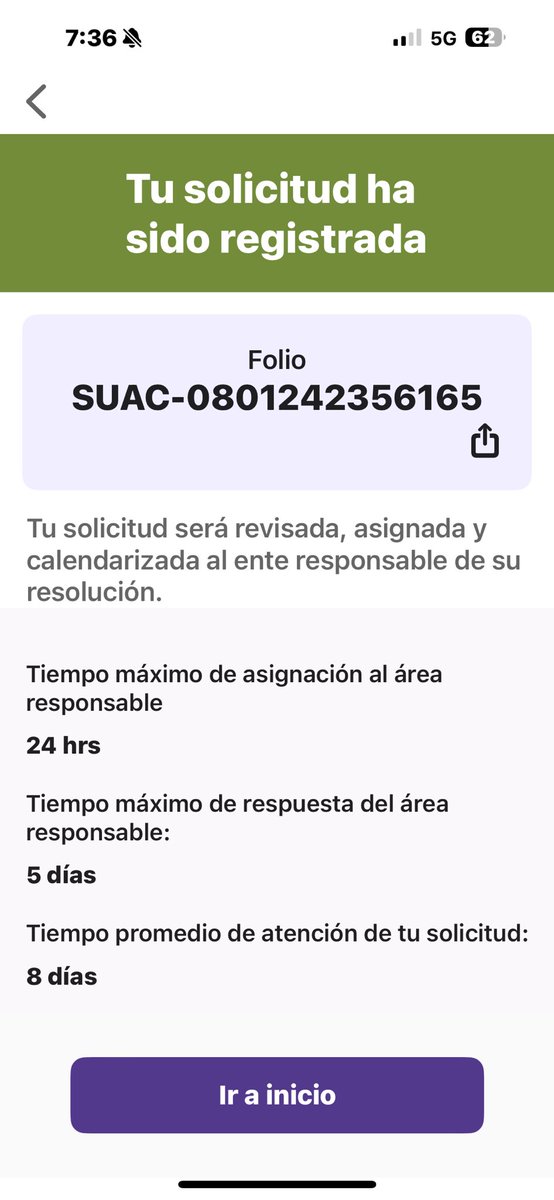 7:36

5G 62

Tu solicitud ha sido registrada

Folio
SUAC-0801242356165

Tu solicitud será revisada, asignada y calendarizada al ente responsable de su resolución.

Tiempo máximo de asignación al área responsable

24 hrs

Tiempo máximo de respuesta del área responsable:

5 días

Tiempo promedio de atención de tu solicitud:

8 días

Ir a inicio